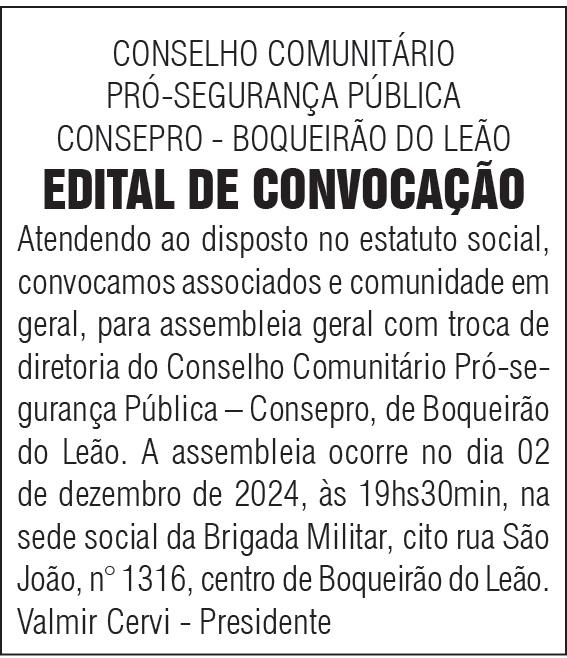 CONSELHO COMUNITÁRIO
PRÓ-SEGURANÇA PÚBLICA
CONSEPRO - BOQUEIRÃO DO LEÃO
EDITAL DE CONVOCAÇÃO

Atendendo ao disposto no estatuto social, convocamos associados e comunidade em geral, para assembleia geral com troca de diretoria do Conselho Comunitário Pró-segurança Pública – Consepro, de Boqueirão do Leão. A assembleia ocorre no dia 02 de dezembro de 2024, às 19hs30min, na sede social da Brigada Militar, cito rua São João, n° 1316, centro de Boqueirão do Leão.
Valmir Cervi - Presidente